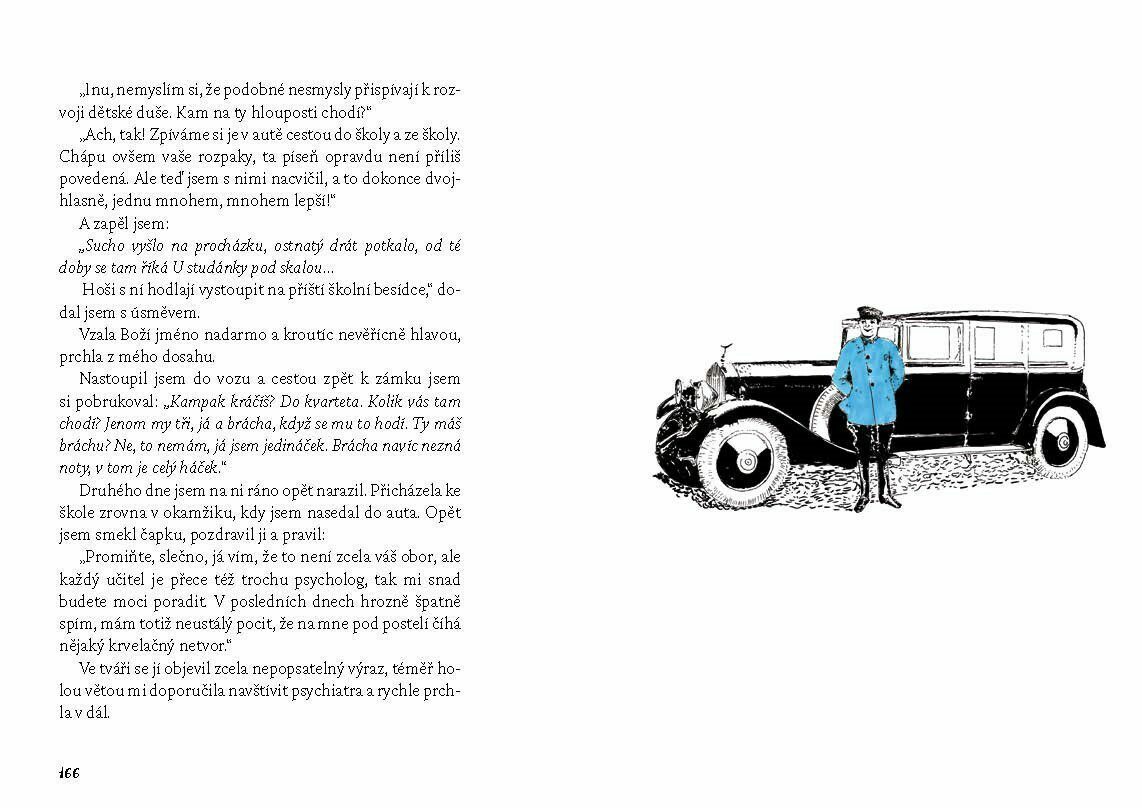 „Inu, nemyslím si, že podobné nesmysly přispívají k rozvoji dětské duše. Kam na ty hlouposti chodí?“

„Ach, tak! Zpíváme si je v autě cestou do školy a ze školy. Chápu ovšem vaše rozpaky, ta píseň opravdu není příliš povedená. Ale teď jsem s nimi nacvičil, a to dokonce dvojhlasně, jednu mnohem, mnohem lepší!“

A zapěl jsem:

„Sucho vyšlo na procházku, ostnatý drát potkalo, od té doby se tam říká U studánky pod skalou...

Hoši s ní hodlají vystoupit na příští školní besídce,“ dodal jsem s úsměvem.

Vzala Boží jméno nadarmo a kroutíc nevěřícně hlavou, prchla z mého dosahu.

Nastoupil jsem do vozu a cestou zpět k zámku jsem si pobrukoval: „Kampak kráčíš? Do kvarteta. Kolik vás tam chodí? Jenom my tři, já a brácha, když se mu to hodí. Ty máš bráchu? Ne, to nemám, já jsem jedináček. Brácha navíc nezná noty, v tom je celý háček.“

Druhého dne jsem na ni ráno opět narazil. Přicházela ke škole zrovna v okamžiku, kdy jsem nasedal do auta. Opět jsem smekl čapku, pozdravil ji a pravil:

„Promiňte, slečno, já vím, že to není zcela váš obor, ale každý učitel je přece též trochu psycholog, tak mi snad budete moci poradit. V posledních dnech hrozně špatně spím, mám totiž neustálý pocit, že na mne pod postelí číhá nějaký krvelačný netvor.“

Ve tváři se jí objevil zcela nepopsatelný výraz, téměř holou větou mi doporučila navštívit psychiatra a rychle prchla v dál.

166